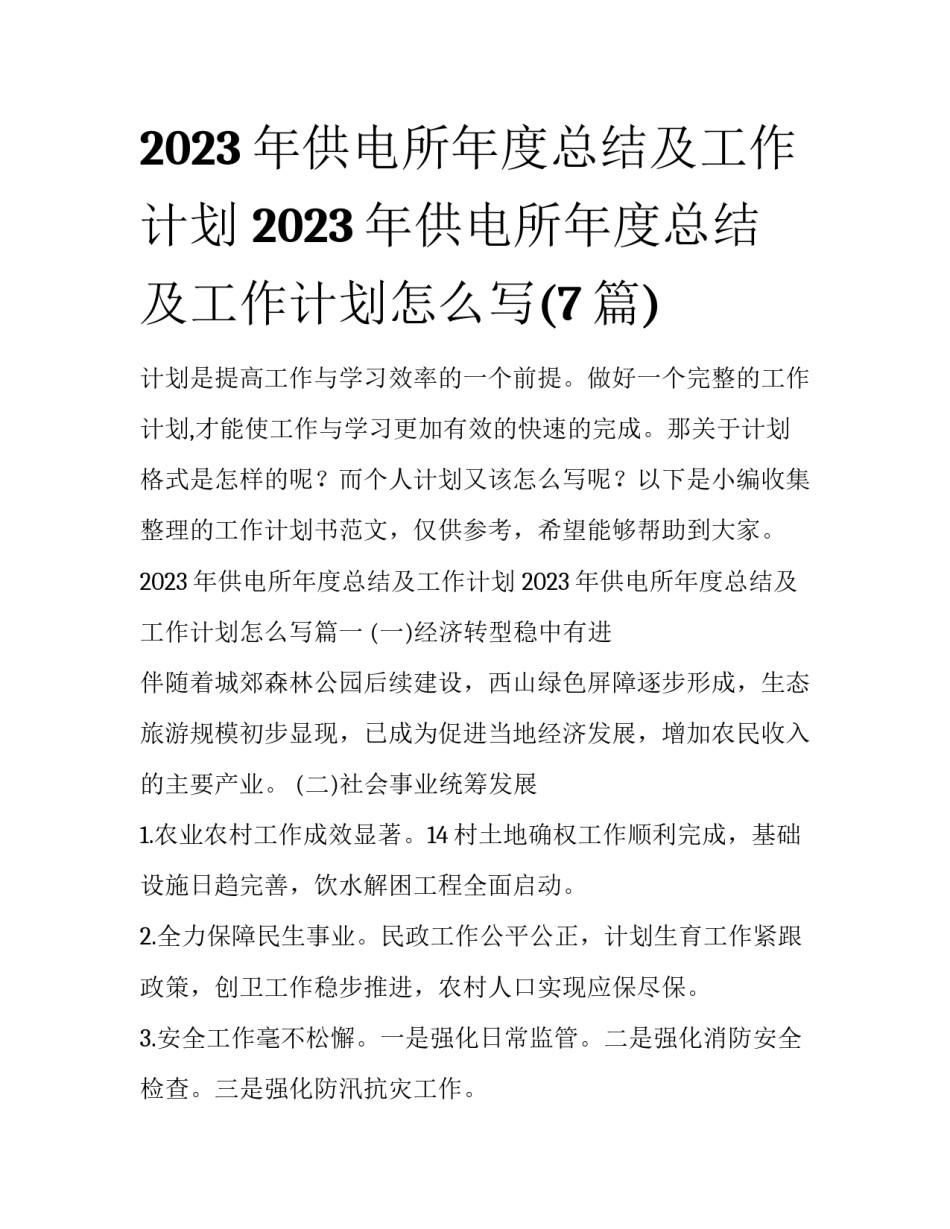 2023 年供电所年度总结及工作计划 2023 年供电所年度总结及工作计划怎么写(7 篇)

计划是提高工作与学习效率的一个前提。做好一个完整的工作计划,才能使工作与学习更加有效的快速的完成。那关于计划格式是怎样的呢？而个人计划又该怎么写呢？以下是小编收集整理的工作计划书范文，仅供参考，希望能够帮助到大家。

2023 年供电所年度总结及工作计划 2023 年供电所年度总结及工作计划怎么写篇一 (一)经济转型稳中有进

伴随着城郊森林公园后续建设，西山绿色屏障逐步形成，生态旅游规模初步显现，已成为促进当地经济发展，增加农民收入的主要产业。 (二)社会事业统筹发展

1.农业农村工作成效显著。14 村土地确权工作顺利完成，基础设施日趋完善，饮水解困工程全面启动。

2.全力保障民生事业。民政工作公平公正，计划生育工作紧跟政策，创卫工作稳步推进，农村人口实现应保尽保。

3.安全工作毫不松懈。一是强化日常监管。二是强化消防安全检查。三是强化防汛抗灾工作。